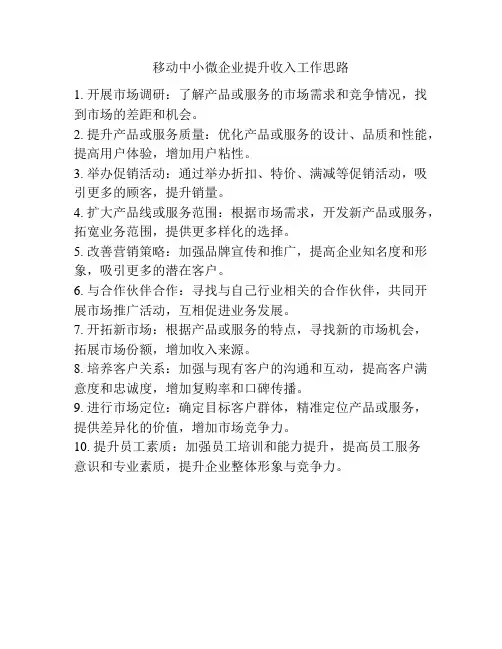 移动中小微企业提升收入工作思路

1. 开展市场调研：了解产品或服务的市场需求和竞争情况，找到市场的差距和机会。

2. 提升产品或服务质量：优化产品或服务的设计、品质和性能，提高用户体验，增加用户粘性。

3. 举办促销活动：通过举办折扣、特价、满减等促销活动，吸引更多的顾客，提升销量。

4. 扩大产品线或服务范围：根据市场需求，开发新产品或服务，拓宽业务范围，提供更多样化的选择。

5. 改善营销策略：加强品牌宣传和推广，提高企业知名度和形象，吸引更多的潜在客户。

6. 与合作伙伴合作：寻找与自己行业相关的合作伙伴，共同开展市场推广活动，互相促进业务发展。

7. 开拓新市场：根据产品或服务的特点，寻找新的市场机会，拓展市场份额，增加收入来源。

8. 培养客户关系：加强与现有客户的沟通和互动，提高客户满意度和忠诚度，增加复购率和口碑传播。

9. 进行市场定位：确定目标客户群体，精准定位产品或服务，提供差异化的价值，增加市场竞争力。

10. 提升员工素质：加强员工培训和能力提升，提高员工服务意识和专业素质，提升企业整体形象与竞争力。